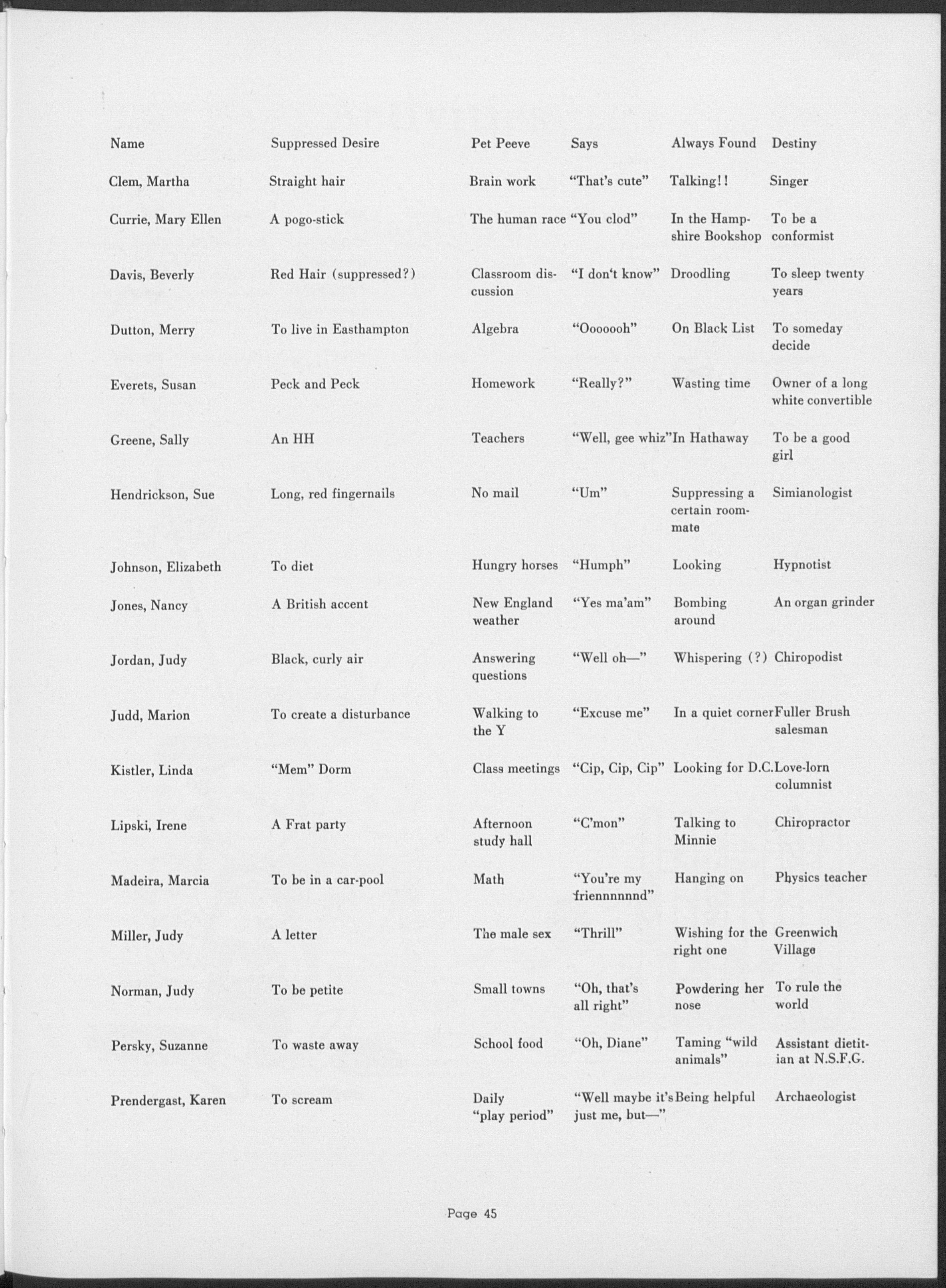 | Name | Suppressed Desire | Pet Peeve | Says | Always Found | Destiny |
|---|---|---|---|---|---|
| Clem, Martha | Straight hair | Brain work | "That's cute" | Talking!! | Singer |
| Currie, Mary Ellen | A pogo-stick | The human race | "You clod" | In the Hampshire Bookshop | To be a conformist |
| Davis, Beverly | Red Hair (suppressed?) | Classroom discussion | "I don't know" | Droodling | To sleep twenty years |
| Dutton, Merry | To live in Easthampton | Algebra | "Ooooooh" | On Black List | To someday decide |
| Everets, Susan | Peck and Peck | Homework | "Really?" | Wasting time | Owner of a long white convertible |
| Greene, Sally | An HH | Teachers | "Well, gee whiz" | In Hathaway | To be a good girl |
| Hendrickson, Sue | Long, red fingernails | No mail | "Um" | Suppressing a certain roommate | Simianologist |
| Johnson, Elizabeth | To diet | Hungry horses | "Humph" | Looking | Hypnotist |
| Jones, Nancy | A British accent | New England weather | "Yes ma'am" | Bombing around | An organ grinder |
| Jordan, Judy | Black, curly air | Answering questions | "Well oh—" | Whispering (?) | Chiropodist |
| Judd, Marion | To create a disturbance | Walking to the Y | "Excuse me" | In a quiet corner | Fuller Brush salesman |
| Kistler, Linda | "Mem" Dorm | Class meetings | "Cip, Cip, Cip" | Looking for D.C. | Love-lorn columnist |
| Lipski, Irene | A Frat party | Afternoon study hall | "C'mon" | Talking to Minnie | Chiropractor |
| Madeira, Marcia | To be in a car-pool | Math | "You're my friennnnnnd" | Hanging on | Physics teacher |
| Miller, Judy | A letter | The male sex | "Thrill" | Wishing for the right one | Greenwich Village |
| Norman, Judy | To be petite | Small towns | "Oh, that's all right" | Powdering her nose | To rule the world |
| Persky, Suzanne | To waste away | School food | "Oh, Diane" | Taming "wild animals" | Assistant dietitian at N.S.F.G. |
| Prendergast, Karen | To scream | Daily "play period" | "Well maybe it's just me, but—" | Being helpful | Archaeologist |

Page 45